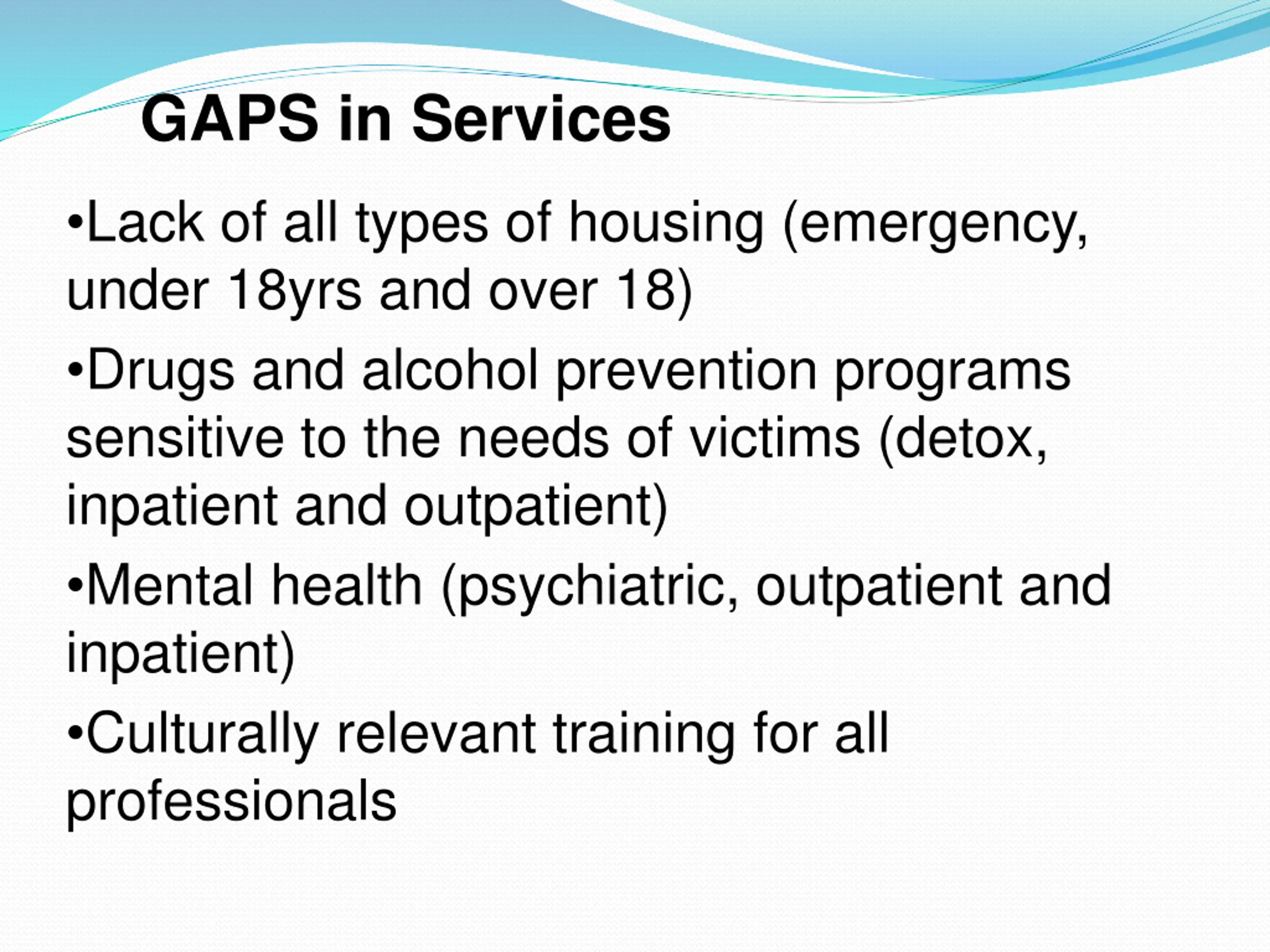 GAPS in Services

•Lack of all types of housing (emergency, under 18yrs and over 18)

•Drugs and alcohol prevention programs sensitive to the needs of victims (detox, inpatient and outpatient)

•Mental health (psychiatric, outpatient and inpatient)

•Culturally relevant training for all professionals